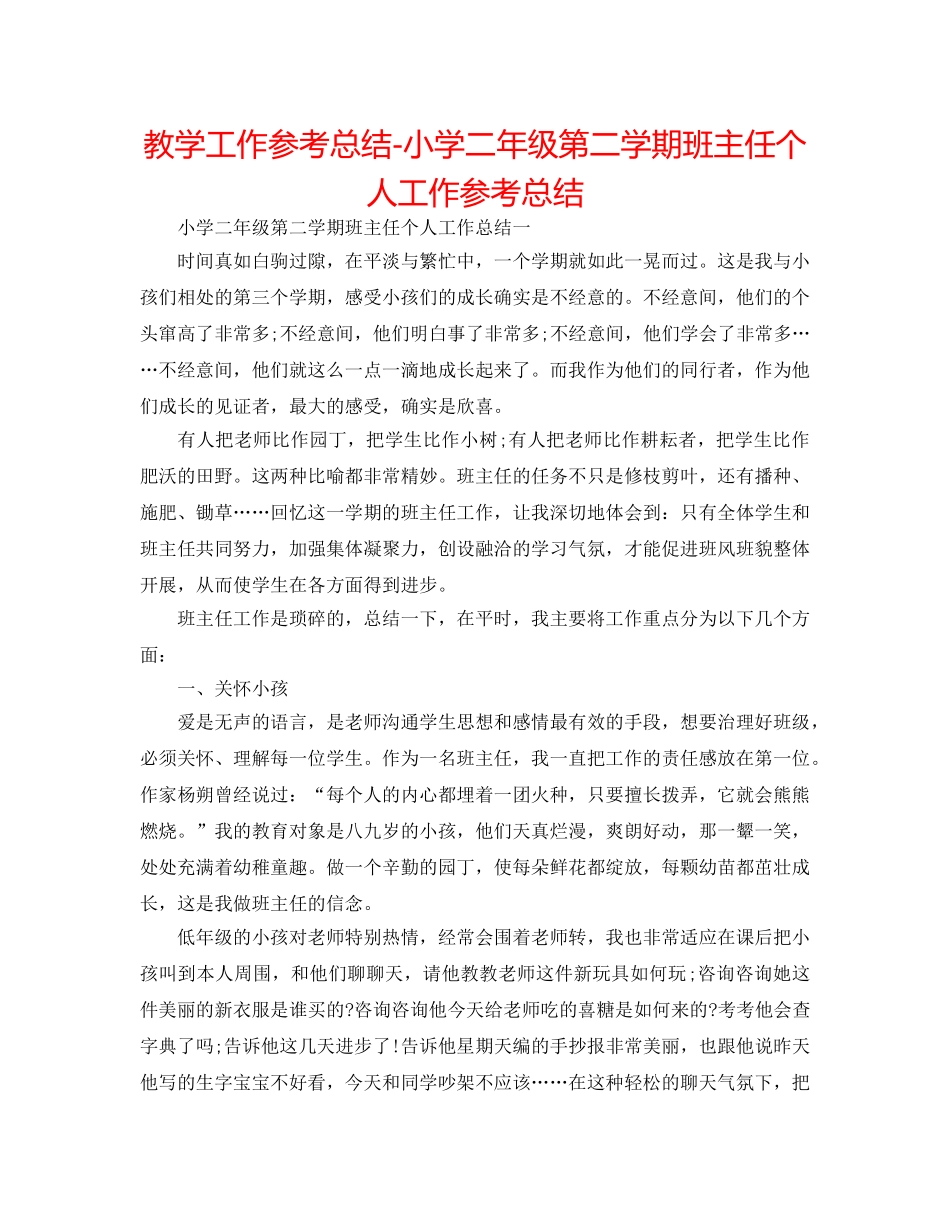 教学工作参考总结-小学二年级第二学期班主任个人工作参考总结

小学二年级第二学期班主任个人工作总结一

时间真如白驹过隙，在平淡与繁忙中，一个学期就如此一晃而过。这是我与小孩们相处的第三个学期，感受小孩们的成长确实是不经意的。不经意间，他们的个头窜高了非常多;不经意间，他们明白事了非常多;不经意间，他们学会了非常多……不经意间，他们就这么一点一滴地成长起来了。而我作为他们的同行者，作为他们成长的见证者，最大的感受，确实是欣喜。

有人把老师比作园丁，把学生比作小树;有人把老师比作耕耘者，把学生比作肥沃的田野。这两种比喻都非常精妙。班主任的任务不只是修枝剪叶，还有播种、施肥、锄草……回忆这一学期的班主任工作，让我深切地体会到：只有全体学生和班主任共同努力，加强集体凝聚力，创设融洽的学习气氛，才能促进班风班貌整体开展，从而使学生在各方面得到进步。

班主任工作是琐碎的，总结一下，在平时，我主要将工作重点分为以下几个方面：

一、关怀小孩

爱是无声的语言，是老师沟通学生思想和感情最有效的手段，想要治理好班级，必须关怀、理解每一位学生。作为一名班主任，我一直把工作的责任感放在第一位。作家杨朔曾经说过：“每个人的内心都埋着一团火种，只要擅长拨弄，它就会熊熊燃烧。”我的教育对象是八九岁的小孩，他们天真烂漫，爽朗好动，那一颦一笑，处处充满着幼稚童趣。做一个辛勤的园丁，使每朵鲜花都绽放，每颗幼苗都茁壮成长，这是我做班主任的信念。

低年级的小孩对老师特别热情，经常会围着老师转，我也非常适应在课后把小孩叫到本人周围，和他们聊聊天，请他教教老师这件新玩具如何玩;咨询咨询她这件美丽的新衣服是谁买的?咨询咨询他今天给老师吃的喜糖是如何来的?考考他会查字典了吗;告诉他这几天进步了!告诉他星期天编的手抄报非常美丽，也跟他说昨天他写的生字宝宝不好看，今天和同学吵架不应该……在这种轻松的聊天气氛下，把